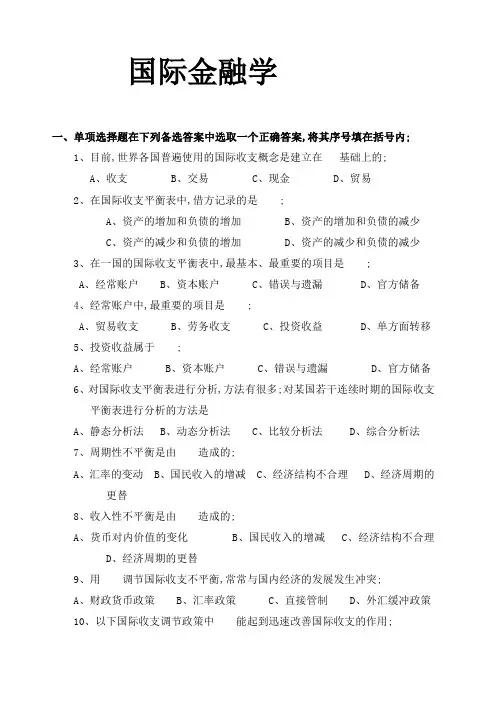 国际金融学

一、单项选择题在下列备选答案中选取一个正确答案,将其序号填在括号内;

1、目前,世界各国普遍使用的国际收支概念是建立在 基础上的;

A、收支 B、交易 C、现金 D、贸易

2、在国际收支平衡表中,借方记录的是 ;

A、资产的增加和负债的增加 B、资产的增加和负债的减少

C、资产的减少和负债的增加 D、资产的减少和负债的减少

3、在一国的国际收支平衡表中,最基本、最重要的项目是 ;

A、经常账户 B、资本账户 C、错误与遗漏 D、官方储备

4、经常账户中,最重要的项目是 ;

A、贸易收支 B、劳务收支 C、投资收益 D、单方面转移

5、投资收益属于 ;

A、经常账户 B、资本账户 C、错误与遗漏 D、官方储备

6、对国际收支平衡表进行分析,方法有很多;对某国若干连续时期的国际收支平衡表进行分析的方法是

A、静态分析法 B、动态分析法 C、比较分析法 D、综合分析法

7、周期性不平衡是由 造成的;

A、汇率的变动 B、国民收入的增减 C、经济结构不合理 D、经济周期的更替

8、收入性不平衡是由 造成的;

A、货币对内价值的变化 B、国民收入的增减 C、经济结构不合理 D、经济周期的更替

9、用 调节国际收支不平衡,常常与国内经济的发展发生冲突;

A、财政货币政策 B、汇率政策 C、直接管制 D、外汇缓冲政策

10、以下国际收支调节政策中 能起到迅速改善国际收支的作用;